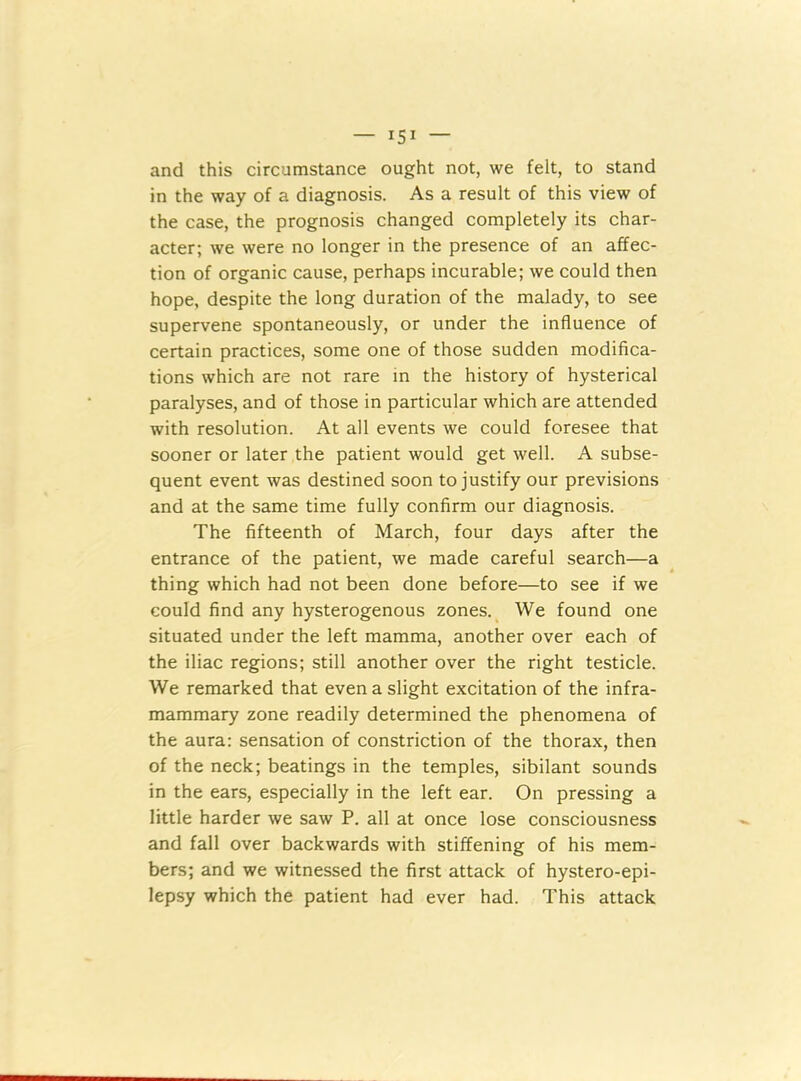 — 151 —

and this circumstance ought not, we felt, to stand in the way of a diagnosis. As a result of this view of the case, the prognosis changed completely its character; we were no longer in the presence of an affection of organic cause, perhaps incurable; we could then hope, despite the long duration of the malady, to see supervene spontaneously, or under the influence of certain practices, some one of those sudden modifications which are not rare in the history of hysterical paralyses, and of those in particular which are attended with resolution. At all events we could foresee that sooner or later the patient would get well. A subsequent event was destined soon to justify our previsions and at the same time fully confirm our diagnosis.

The fifteenth of March, four days after the entrance of the patient, we made careful search—a thing which had not been done before—to see if we could find any hysterogenous zones. We found one situated under the left mamma, another over each of the iliac regions; still another over the right testicle. We remarked that even a slight excitation of the inframammary zone readily determined the phenomena of the aura: sensation of constriction of the thorax, then of the neck; beatings in the temples, sibilant sounds in the ears, especially in the left ear. On pressing a little harder we saw P. all at once lose consciousness and fall over backwards with stiffening of his members; and we witnessed the first attack of hystero-epilepsy which the patient had ever had. This attack